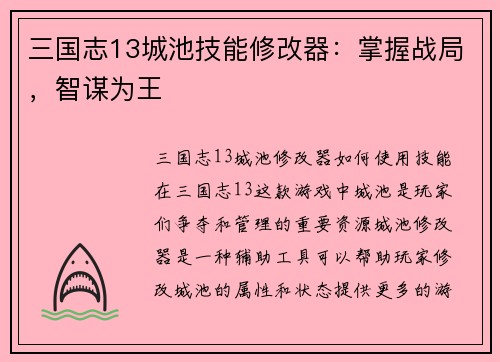 三国志13城池技能修改器：掌握战局，智谋为王

三国志13城池修改器如何使用技能在三国志13这款游戏中城池是玩家们争夺和管理的重要资源城池修改器是一种辅助工具可以帮助玩家修改城池的属性和状态提供更多的游